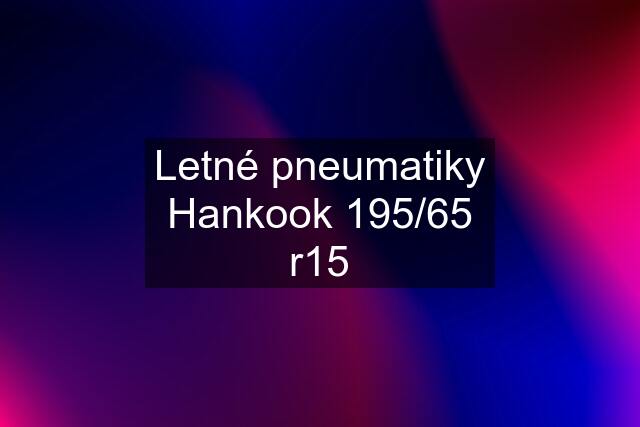 Letné pneumatiky Hankook 195/65 r15